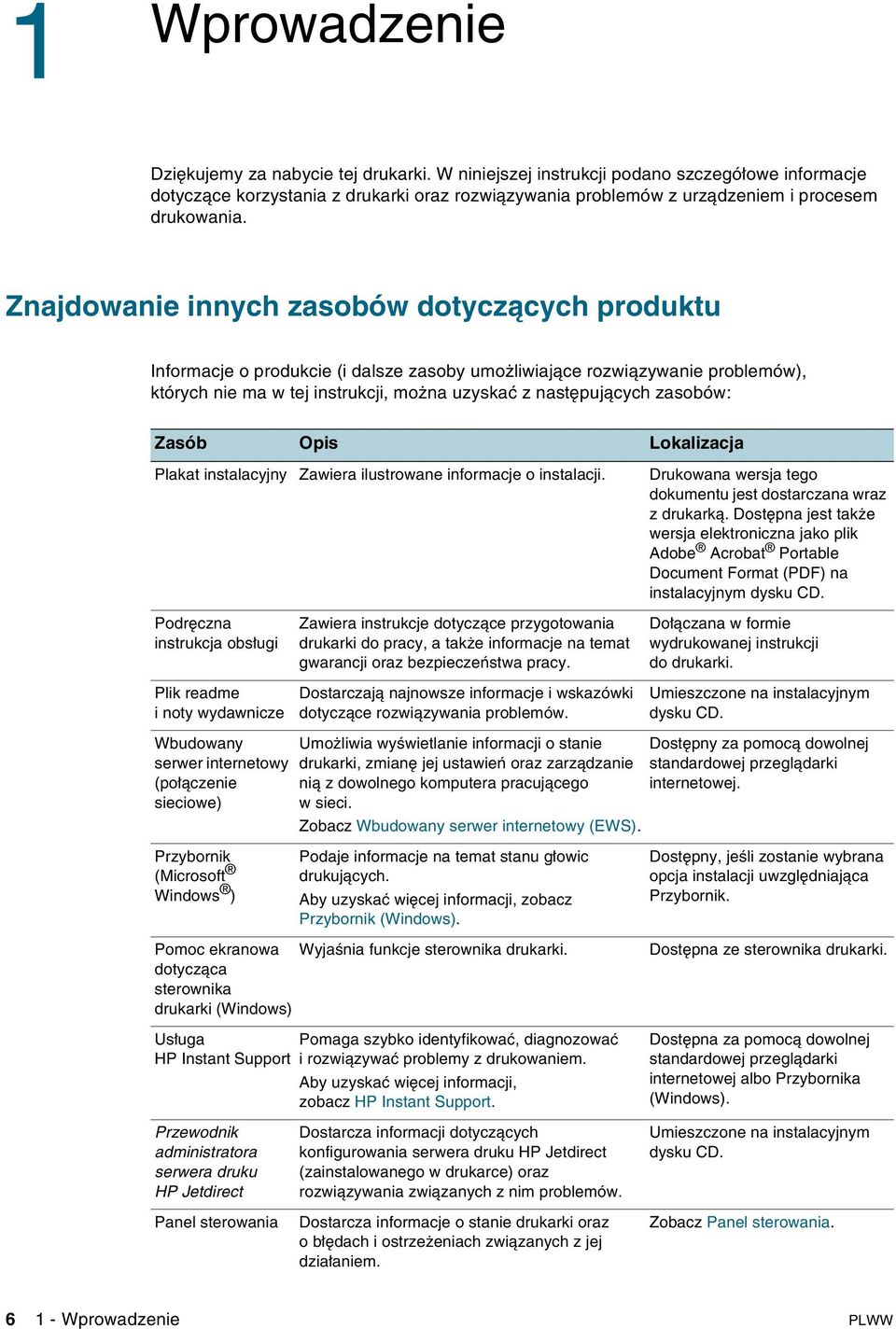 1 Wprowadzenie

Dziękujemy za nabycie tej drukarki. W niniejszej instrukcji podano szczegółowe informacje dotyczące korzystania z drukarki oraz rozwiązywania problemów z urządzeniem i procesem drukowania.

Znajdowanie innych zasobów dotyczących produktu

Informacje o produkcie (i dalsze zasoby umożliwiające rozwiązywanie problemów), których nie ma w tej instrukcji, można uzyskać z następujących zasobów:

| Zasób | Opis | Lokalizacja |
|---|---|---|
| Plakat instalacyjny | Zawiera ilustrowane informacje o instalacji. | Drukowana wersja tego dokumentu jest dostarczana wraz z drukarką. Dostępna jest także wersja elektroniczna jako plik Adobe® Acrobat® Portable Document Format (PDF) na instalacyjnym dysku CD. |
| Podręczna instrukcja obsługi | Zawiera instrukcje dotyczące przygotowania drukarki do pracy, a także informacje na temat gwarancji oraz bezpieczeństwa pracy. | Dołączana w formie wydrukowanej instrukcji do drukarki. |
| Plik readme i noty wydawnicze | Dostarczają najnowsze informacje i wskazówki dotyczące rozwiązywania problemów. | Umieszczone na instalacyjnym dysku CD. |
| Wbudowany serwer internetowy (połączenie sieciowe) | Umożliwia wyświetlanie informacji o stanie drukarki, zmianę jej ustawień oraz zarządzanie nią z dowolnego komputera pracującego w sieci. Zobacz Wbudowany serwer internetowy (EWS). | Dostępny za pomocą dowolnej standardowej przeglądarki internetowej. |
| Przybornik (Microsoft® Windows®) | Podaje informacje na temat stanu głowic drukujących. Aby uzyskać więcej informacji, zobacz Przybornik (Windows). | Dostępny, jeśli zostanie wybrana opcja instalacji uwzględniająca Przybornik. |
| Pomoc ekranowa dotycząca sterownika drukarki (Windows) | Wyjaśnia funkcje sterownika drukarki. | Dostępna ze sterownika drukarki. |
| Usługa HP Instant Support | Pomaga szybko identyfikować, diagnozować i rozwiązywać problemy z drukowaniem. Aby uzyskać więcej informacji, zobacz HP Instant Support. | Dostępna za pomocą dowolnej standardowej przeglądarki internetowej albo Przybornika (Windows). |
| Przewodnik administratora serwera druku HP Jetdirect | Dostarcza informacji dotyczących konfigurowania serwera druku HP Jetdirect (zainstalowanego w drukarce) oraz rozwiązywania związanych z nim problemów. | Umieszczone na instalacyjnym dysku CD. |
| Panel sterowania | Dostarcza informacje o stanie drukarki oraz o błędach i ostrzeżeniach związanych z jej działaniem. | Zobacz Panel sterowania. |

6 1 - Wprowadzenie PLWW